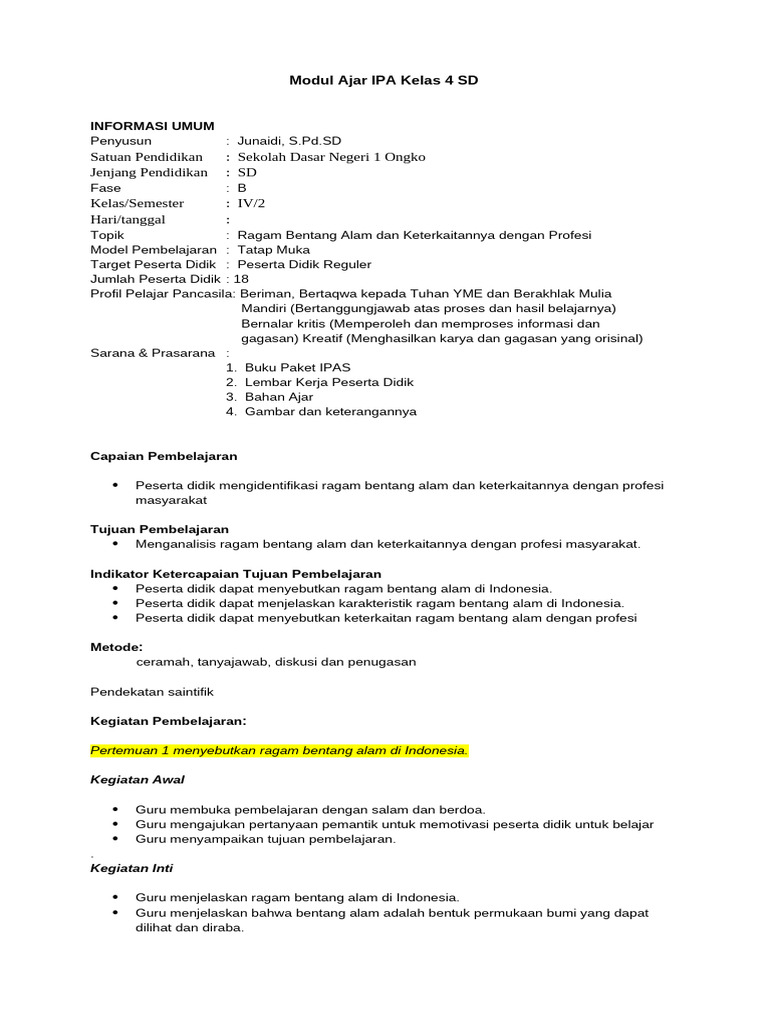 Modul Ajar IPA Kelas 4 SD

INFORMASI UMUM
Penyusun : Junaidi, S.Pd.SD
Satuan Pendidikan : Sekolah Dasar Negeri 1 Ongko
Jenjang Pendidikan : SD
Fase : B
Kelas/Semester : IV/2
Hari/tanggal :
Topik : Ragam Bentang Alam dan Keterkaitannya dengan Profesi
Model Pembelajaran : Tatap Muka
Target Peserta Didik : Peserta Didik Reguler
Jumlah Peserta Didik : 18
Profil Pelajar Pancasila: Beriman, Bertaqwa kepada Tuhan YME dan Berakhlak Mulia
Mandiri (Bertanggungjawab atas proses dan hasil belajarnya)
Bernalar kritis (Memperoleh dan memproses informasi dan gagasan) Kreatif (Menghasilkan karya dan gagasan yang orisinal)
Sarana & Prasarana :
1. Buku Paket IPAS
2. Lembar Kerja Peserta Didik
3. Bahan Ajar
4. Gambar dan keterangannya

Capaian Pembelajaran

• Peserta didik mengidentifikasi ragam bentang alam dan keterkaitannya dengan profesi masyarakat

Tujuan Pembelajaran
• Menganalisis ragam bentang alam dan keterkaitannya dengan profesi masyarakat.

Indikator Ketercapaian Tujuan Pembelajaran
• Peserta didik dapat menyebutkan ragam bentang alam di Indonesia.
• Peserta didik dapat menjelaskan karakteristik ragam bentang alam di Indonesia.
• Peserta didik dapat menyebutkan keterkaitan ragam bentang alam dengan profesi

Metode:
ceramah, tanyajawab, diskusi dan penugasan

Pendekatan saintifik

Kegiatan Pembelajaran:

Pertemuan 1 menyebutkan ragam bentang alam di Indonesia.

Kegiatan Awal

• Guru membuka pembelajaran dengan salam dan berdoa.
• Guru mengajukan pertanyaan pemantik untuk memotivasi peserta didik untuk belajar
• Guru menyampaikan tujuan pembelajaran.

.
Kegiatan Inti

• Guru menjelaskan ragam bentang alam di Indonesia.
• Guru menjelaskan bahwa bentang alam adalah bentuk permukaan bumi yang dapat dilihat dan diraba.